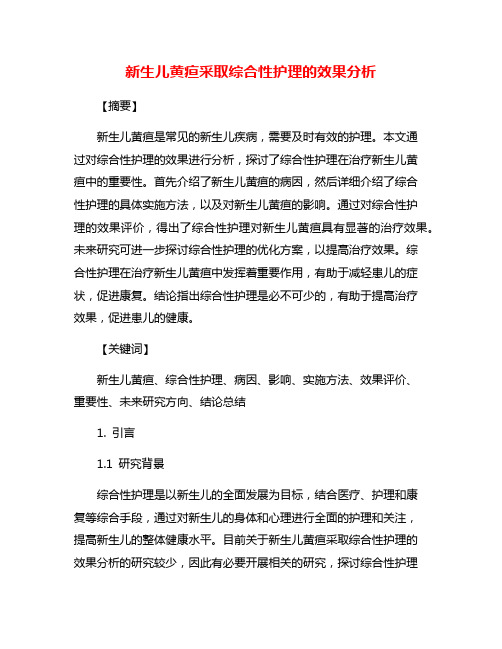 新生儿黄疸采取综合性护理的效果分析

【摘要】

新生儿黄疸是常见的新生儿疾病，需要及时有效的护理。本文通过对综合性护理的效果进行分析，探讨了综合性护理在治疗新生儿黄疸中的重要性。首先介绍了新生儿黄疸的病因，然后详细介绍了综合性护理的具体实施方法，以及对新生儿黄疸的影响。通过对综合性护理的效果评价，得出了综合性护理对新生儿黄疸具有显著的治疗效果。未来研究可进一步探讨综合性护理的优化方案，以提高治疗效果。综合性护理在治疗新生儿黄疸中发挥着重要作用，有助于减轻患儿的症状，促进康复。结论指出综合性护理是必不可少的，有助于提高治疗效果，促进患儿的健康。

【关键词】

新生儿黄疸、综合性护理、病因、影响、实施方法、效果评价、重要性、未来研究方向、结论总结

1. 引言

1.1 研究背景

综合性护理是以新生儿的全面发展为目标，结合医疗、护理和康复等综合手段，通过对新生儿的身体和心理进行全面的护理和关注，提高新生儿的整体健康水平。目前关于新生儿黄疸采取综合性护理的效果分析的研究较少，因此有必要开展相关的研究，探讨综合性护理